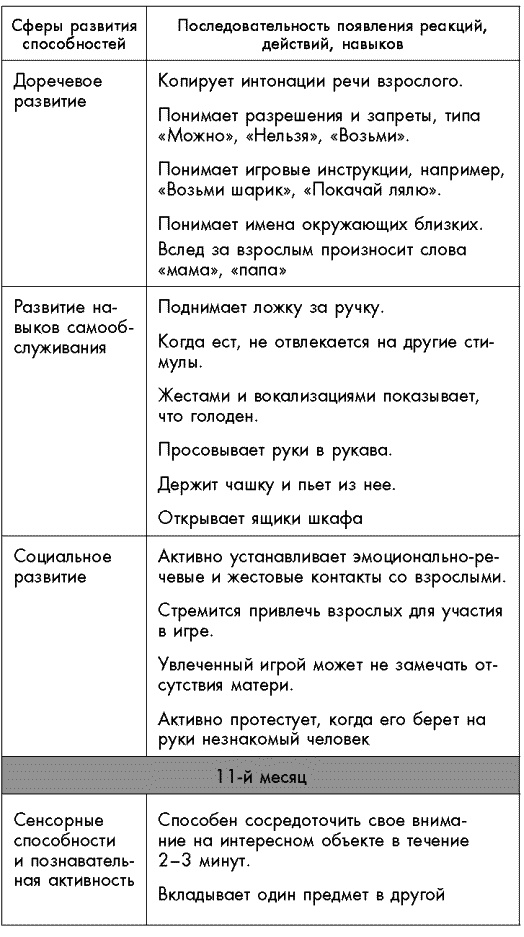 | Сферы развития способностей | Последовательность появления реакций, действий, навыков |
|---|---|
| Доречевое развитие | Копирует интонации речи взрослого. Понимает разрешения и запреты, типа «Можно», «Нельзя», «Возьми». Понимает игровые инструкции, например, «Возьми шарик», «Покачай лялю». Понимает имена окружающих близких. Вслед за взрослым произносит слова «мама», «папа» |
| Развитие навыков самообслуживания | Поднимает ложку за ручку. Когда ест, не отвлекается на другие стимулы. Жестами и вокализациями показывает, что голоден. Просовывает руки в рукава. Держит чашку и пьет из нее. Открывает ящики шкафа |
| Социальное развитие | Активно устанавливает эмоционально-речевые и жестовые контакты со взрослыми. Стремится привлечь взрослых для участия в игре. Увлеченный игрой может не замечать отсутствия матери. Активно протестует, когда его берет на руки незнакомый человек |
| 11-й месяц | |
| Сенсорные способности и познавательная активность | Способен сосредоточить свое внимание на интересном объекте в течение 2–3 минут. Вкладывает один предмет в другой |